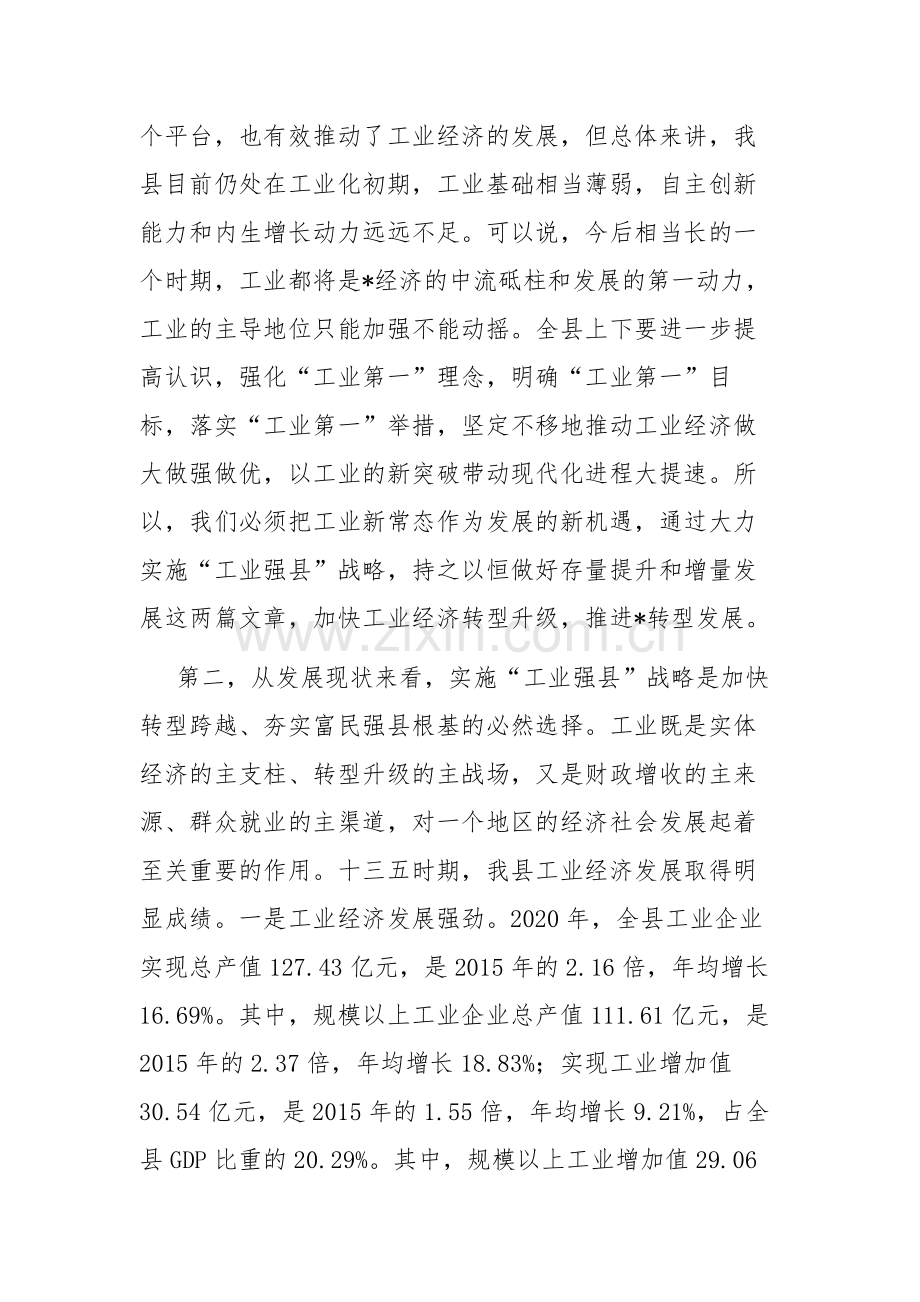 个平台，也有效推动了工业经济的发展，但总体来讲，我县目前仍处在工业化初期，工业基础相当薄弱，自主创新能力和内生增长动力远远不足。可以说，今后相当长的一个时期，工业都将是*经济的中流砥柱和发展的第一动力，工业的主导地位只能加强不能动摇。全县上下要进一步提高认识，强化“工业第一”理念，明确“工业第一”目标，落实“工业第一”举措，坚定不移地推动工业经济做大做强做优，以工业的新突破带动现代化进程大提速。所以，我们必须把工业新常态作为发展的新机遇，通过大力实施“工业强县”战略，持之以恒做好存量提升和增量发展这两篇文章，加快工业经济转型升级，推进*转型发展。

第二，从发展现状来看，实施“工业强县”战略是加快转型跨越、夯实富民强县根基的必然选择。工业既是实体经济的主支柱、转型升级的主战场，又是财政增收的主来源、群众就业的主渠道，对一个地区的经济社会发展起着至关重要的作用。十三五时期，我县工业经济发展取得明显成绩。一是工业经济发展强劲。2020年，全县工业企业实现总产值127.43亿元，是2015年的2.16倍，年均增长16.69%。其中，规模以上工业企业总产值111.61亿元，是2015年的2.37倍，年均增长18.83%；实现工业增加值30.54亿元，是2015年的1.55倍，年均增长9.21%，占全县GDP比重的20.29%。其中，规模以上工业增加值29.06

www.zixin.com.cn